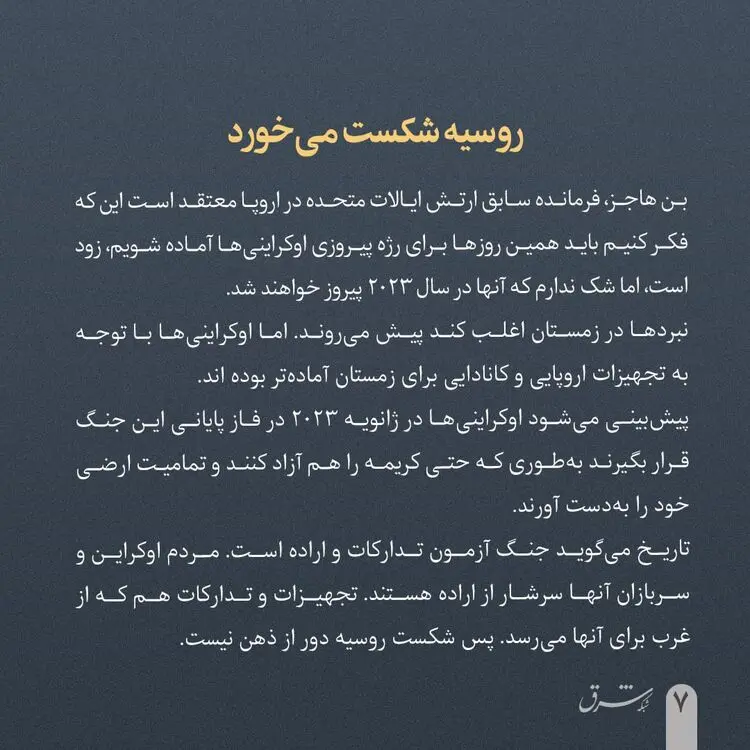 روسیه شکست می‌خورد

بن هاجز، فرمانده سابق ارتش ایالات متحده در اروپا معتقد است این که فکر کنیم باید همین روزها برای رژه پیروزی اوکراینی‌ها آماده شویم، زود است، اما شک ندارم که آنها در سال ۲۰۲۳ پیروز خواهند شد.
نبردها در زمستان اغلب کند پیش می‌روند. اما اوکراینی‌ها با توجه به تجهیزات اروپایی و کانادایی برای زمستان آماده‌تر بوده اند.
پیش‌بینی می‌شود اوکراینی‌ها در ژانویه ۲۰۲۳ در فاز پایانی این جنگ قرار بگیرند به‌طوری که حتی کریمه را هم آزاد کنند و تمامیت ارضی خود را به‌دست آورند.
تاریخ می‌گوید جنگ آزمون تدارکات و اراده است. مردم اوکراین و سربازان آنها سرشار از اراده هستند. تجهیزات و تدارکات هم که از غرب برای آنها می‌رسد. پس شکست روسیه دور از ذهن نیست.

شبکه شرق ۷